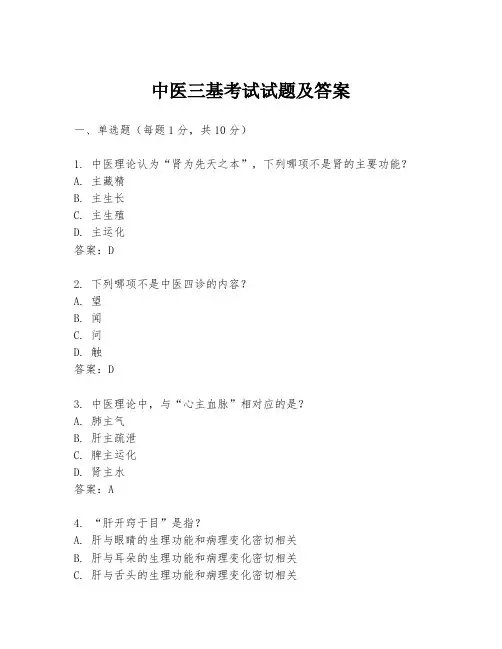 中医三基考试试题及答案

一、单选题（每题1分，共10分）

1. 中医理论认为“肾为先天之本”，下列哪项不是肾的主要功能？
A. 主藏精
B. 主生长
C. 主生殖
D. 主运化
答案：D

2. 下列哪项不是中医四诊的内容？
A. 望
B. 闻
C. 问
D. 触
答案：D

3. 中医理论中，与“心主血脉”相对应的是？
A. 肺主气
B. 肝主疏泄
C. 脾主运化
D. 肾主水
答案：A

4. “肝开窍于目”是指？
A. 肝与眼睛的生理功能和病理变化密切相关
B. 肝与耳朵的生理功能和病理变化密切相关
C. 肝与舌头的生理功能和病理变化密切相关